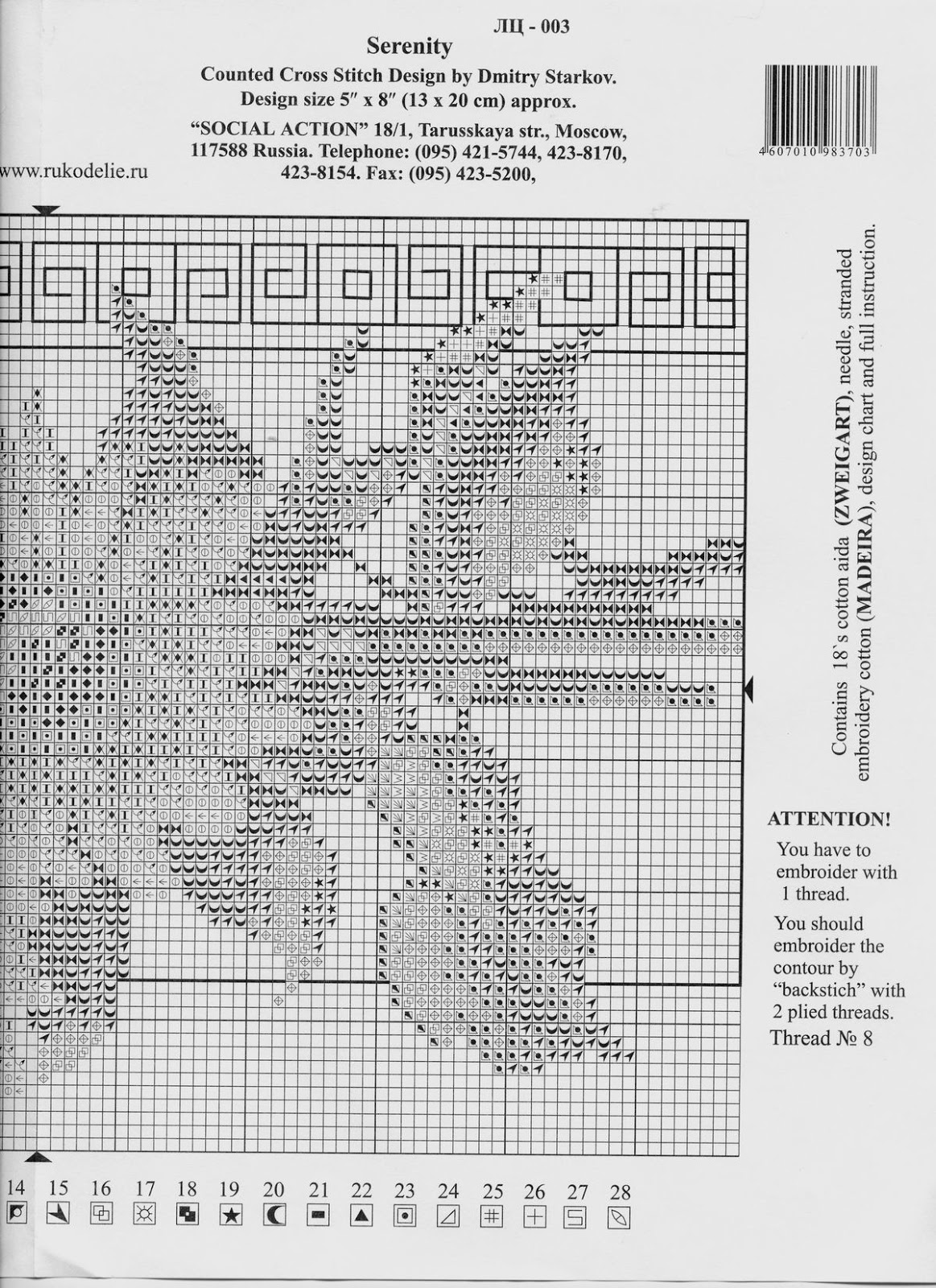 ЛЦ - 003
Serenity
Counted Cross Stitch Design by Dmitry Starkov.
Design size 5″ x 8″ (13 x 20 cm) approx.
"SOCIAL ACTION" 18/1, Tarusskaya str., Moscow, 117588 Russia. Telephone: (095) 421-5744, 423-8170, 423-8154. Fax: (095) 423-5200,

www.rukodelie.ru

4 607010 983703

Contains 18`s cotton aida (ZWEIGART), needle, stranded embroidery cotton (MADEIRA), design chart and full instruction.

ATTENTION!
You have to embroider with 1 thread.
You should embroider the contour by "backstich" with 2 plied threads.
Thread № 8

14 15 16 17 18 19 20 21 22 23 24 25 26 27 28